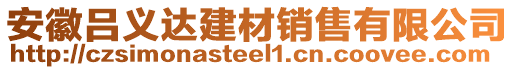 安徽吕义达建材销售有限公司
http://czsimonasteel1.cn.coovee.com